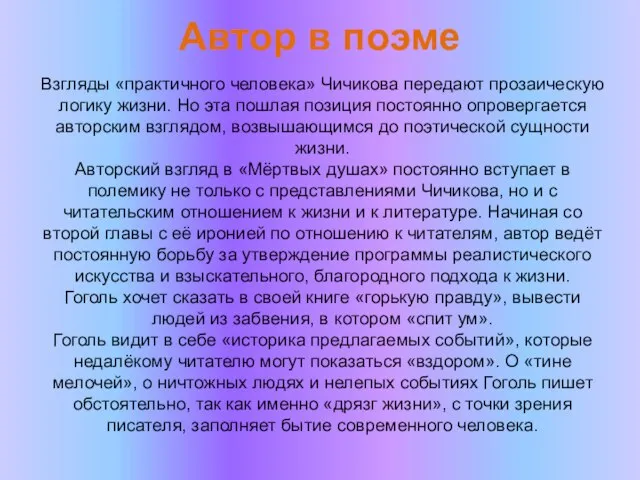 Автор в поэме

Взгляды «практичного человека» Чичикова передают прозаическую логику жизни. Но эта пошлая позиция постоянно опровергается авторским взглядом, возвышающимся до поэтической сущности жизни.
Авторский взгляд в «Мёртвых душах» постоянно вступает в полемику не только с представлениями Чичикова, но и с читательским отношением к жизни и к литературе. Начиная со второй главы с её иронией по отношению к читателям, автор ведёт постоянную борьбу за утверждение программы реалистического искусства и взыскательного, благородного подхода к жизни.
Гоголь хочет сказать в своей книге «горькую правду», вывести людей из забвения, в котором «спит ум».
Гоголь видит в себе «историка предлагаемых событий», которые недалёкому читателю могут показаться «вздором». О «тине мелочей», о ничтожных людях и нелепых событиях Гоголь пишет обстоятельно, так как именно «дрязг жизни», с точки зрения писателя, заполняет бытие современного человека.